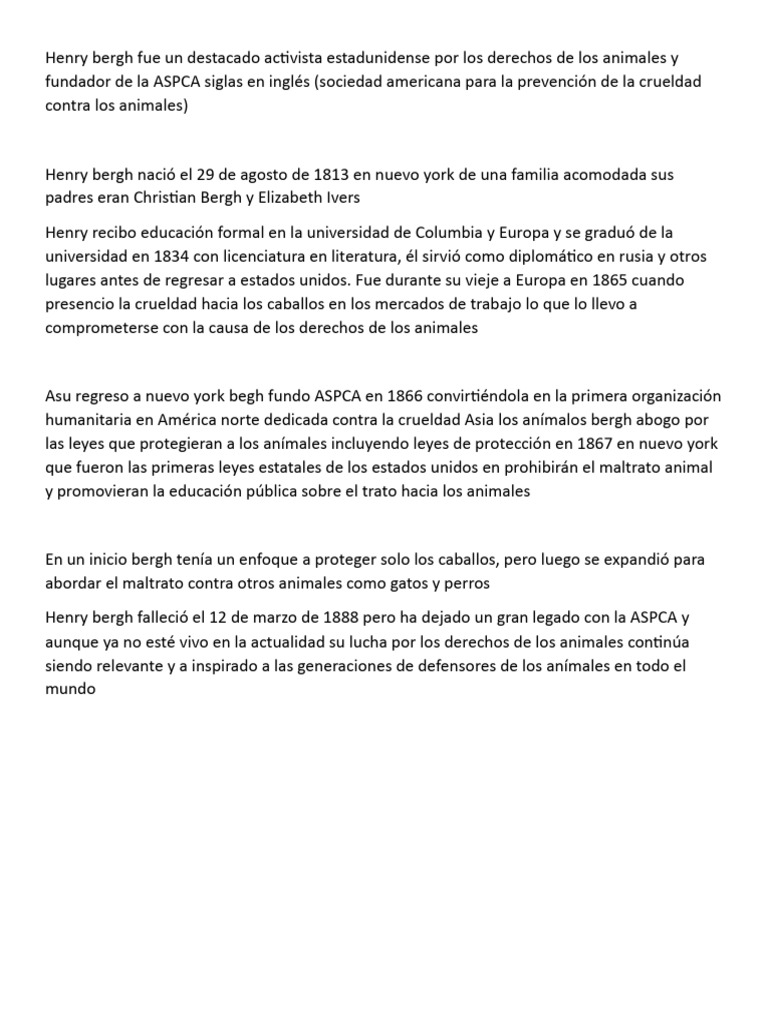 Henry bergh fue un destacado activista estadunidense por los derechos de los animales y fundador de la ASPCA siglas en inglés (sociedad americana para la prevención de la crueldad contra los animales)

Henry bergh nació el 29 de agosto de 1813 en nuevo york de una familia acomodada sus padres eran Christian Bergh y Elizabeth Ivers

Henry recibo educación formal en la universidad de Columbia y Europa y se graduó de la universidad en 1834 con licenciatura en literatura, él sirvió como diplomático en rusia y otros lugares antes de regresar a estados unidos. Fue durante su vieje a Europa en 1865 cuando presencio la crueldad hacia los caballos en los mercados de trabajo lo que lo llevo a comprometerse con la causa de los derechos de los animales

Asu regreso a nuevo york begh fundo ASPCA en 1866 convirtiéndola en la primera organización humanitaria en América norte dedicada contra la crueldad Asia los anímalos bergh abogo por las leyes que protegieran a los anímales incluyendo leyes de protección en 1867 en nuevo york que fueron las primeras leyes estatales de los estados unidos en prohibirán el maltrato animal y promovieran la educación pública sobre el trato hacia los animales

En un inicio bergh tenía un enfoque a proteger solo los caballos, pero luego se expandió para abordar el maltrato contra otros animales como gatos y perros

Henry bergh falleció el 12 de marzo de 1888 pero ha dejado un gran legado con la ASPCA y aunque ya no esté vivo en la actualidad su lucha por los derechos de los animales continúa siendo relevante y a inspirado a las generaciones de defensores de los anímales en todo el mundo